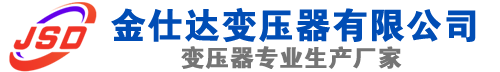 JSD
金仕达变压器有限公司
变压器专业生产厂家